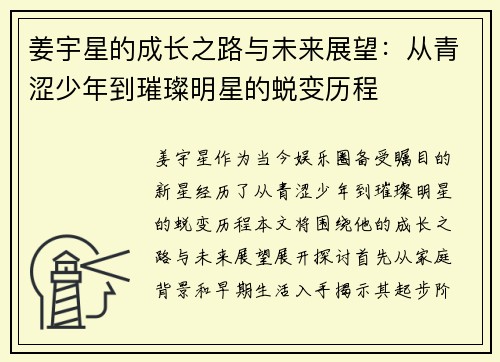 姜宇星的成长之路与未来展望：从青涩少年到璀璨明星的蜕变历程

姜宇星作为当今娱乐圈备受瞩目的新星经历了从青涩少年到璀璨明星的蜕变历程本文将围绕他的成长之路与未来展望展开探讨首先从家庭背景和早期生活入手揭示其起步阶